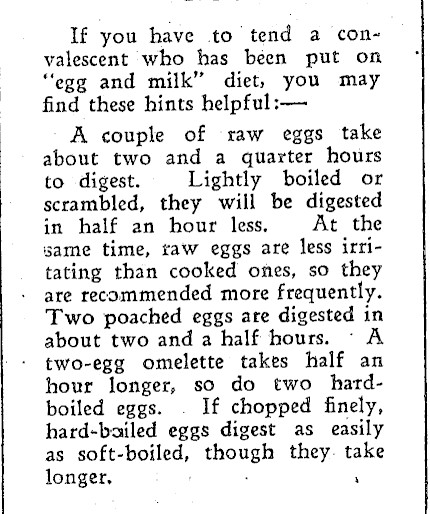 If you have to tend a convalescent who has been put on "egg and milk" diet, you may find these hints helpful:—

A couple of raw eggs take about two and a quarter hours to digest. Lightly boiled or scrambled, they will be digested in half an hour less. At the same time, raw eggs are less irritating than cooked ones, so they are recommended more frequently. Two poached eggs are digested in about two and a half hours. A two-egg omelette takes half an hour longer, so do two hard-boiled eggs. If chopped finely, hard-boiled eggs digest as easily as soft-boiled, though they take longer.